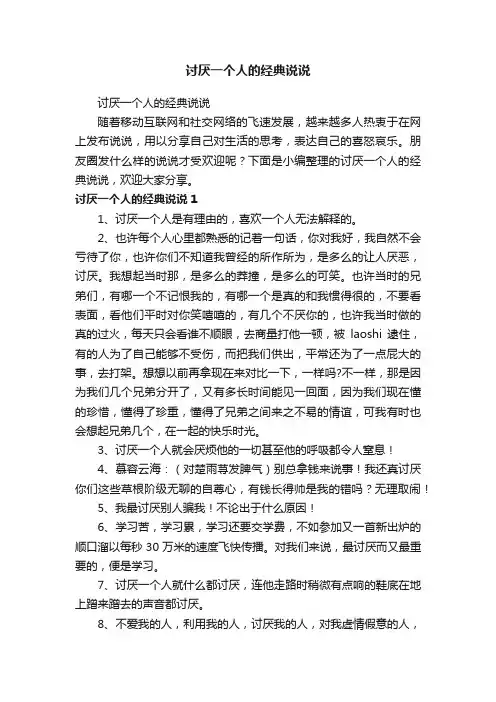 讨厌一个人的经典说说

讨厌一个人的经典说说

随着移动互联网和社交网络的飞速发展，越来越多人热衷于在网上发布说说，用以分享自己对生活的思考，表达自己的喜怒哀乐。朋友圈发什么样的说说才受欢迎呢？下面是小编整理的讨厌一个人的经典说说，欢迎大家分享。

讨厌一个人的经典说说 1

1、讨厌一个人是有理由的，喜欢一个人无法解释的。

2、也许每个人心里都熟悉的记着一句话，你对我好，我自然不会亏待了你，也许你们不知道我曾经的所作所为，是多么的让人厌恶，讨厌。我想起当时那，是多么的莽撞，是多么的可笑。也许当时的兄弟们，有哪一个不记恨我的，有哪一个是真的和我惯得很的，不要看表面，看他们平时对你笑嘻嘻的，有几个不厌你的，也许我当时做的真的过火，每天只会看谁不顺眼，去商量打他一顿，被 laoshi 逮住，有的人为了自己能够不受伤，而把我们供出，平常还为了一点屁大的事，去打架。想想以前再拿现在来对比一下，一样吗?不一样，那是因为我们几个兄弟分开了，又有多长时间能见一回面，因为我们现在懂的珍惜，懂得了珍重，懂得了兄弟之间来之不易的情谊，可我有时也会想起兄弟几个，在一起的快乐时光。

3、讨厌一个人就会厌烦他的一切甚至他的呼吸都令人窒息！

4、慕容云海：（对楚雨荨发脾气）别总拿钱来说事！我还真讨厌你们这些草根阶级无聊的自尊心，有钱长得帅是我的错吗？无理取闹！

5、我最讨厌别人骗我！不论出于什么原因！

6、学习苦，学习累，学习还要交学费，不如参加又一首新出炉的顺口溜以每秒 30 万米的速度飞快传播。对我们来说，最讨厌而又最重要的，便是学习。

7、讨厌一个人就什么都讨厌，连他走路时稍微有点响的鞋底在地上蹭来蹭去的声音都讨厌。

8、不爱我的人，利用我的人，讨厌我的人，对我虚情假意的人，